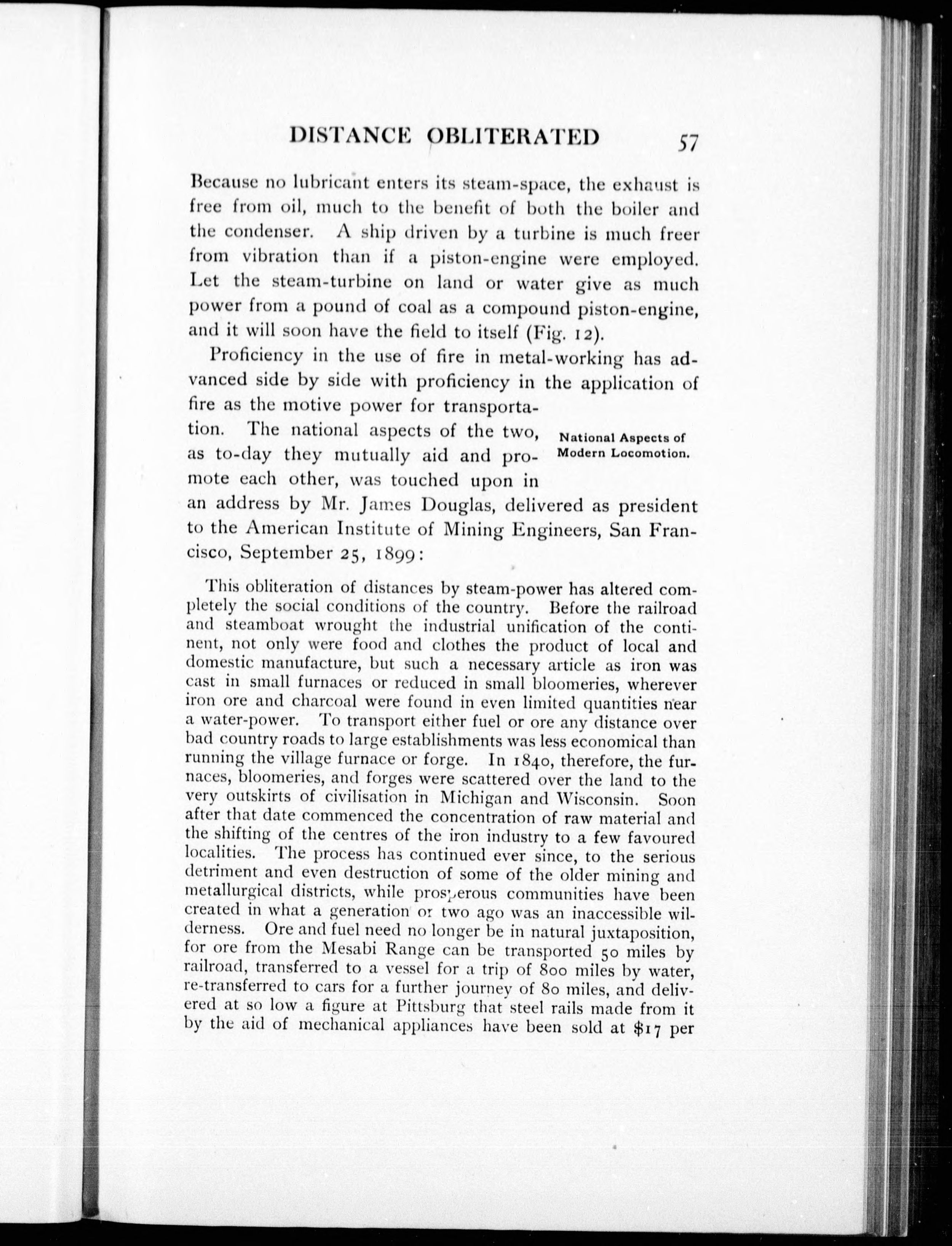 DISTANCE OBLITERATED 57

Because no lubricant enters its steam-space, the exhaust is free from oil, much to the benefit of both the boiler and the condenser. A ship driven by a turbine is much freer from vibration than if a piston-engine were employed. Let the steam-turbine on land or water give as much power from a pound of coal as a compound piston-engine, and it will soon have the field to itself (Fig. 12).

Proficiency in the use of fire in metal-working has advanced side by side with proficiency in the application of fire as the motive power for transportation. The national aspects of the two, as to-day they mutually aid and promote each other, was touched upon in an address by Mr. James Douglas, delivered as president to the American Institute of Mining Engineers, San Francisco, September 25, 1899:

National Aspects of Modern Locomotion.

This obliteration of distances by steam-power has altered completely the social conditions of the country. Before the railroad and steamboat wrought the industrial unification of the continent, not only were food and clothes the product of local and domestic manufacture, but such a necessary article as iron was cast in small furnaces or reduced in small bloomeries, wherever iron ore and charcoal were found in even limited quantities near a water-power. To transport either fuel or ore any distance over bad country roads to large establishments was less economical than running the village furnace or forge. In 1840, therefore, the furnaces, bloomeries, and forges were scattered over the land to the very outskirts of civilisation in Michigan and Wisconsin. Soon after that date commenced the concentration of raw material and the shifting of the centres of the iron industry to a few favoured localities. The process has continued ever since, to the serious detriment and even destruction of some of the older mining and metallurgical districts, while prosperous communities have been created in what a generation or two ago was an inaccessible wilderness. Ore and fuel need no longer be in natural juxtaposition, for ore from the Mesabi Range can be transported 50 miles by railroad, transferred to a vessel for a trip of 800 miles by water, re-transferred to cars for a further journey of 80 miles, and delivered at so low a figure at Pittsburg that steel rails made from it by the aid of mechanical appliances have been sold at $17 per